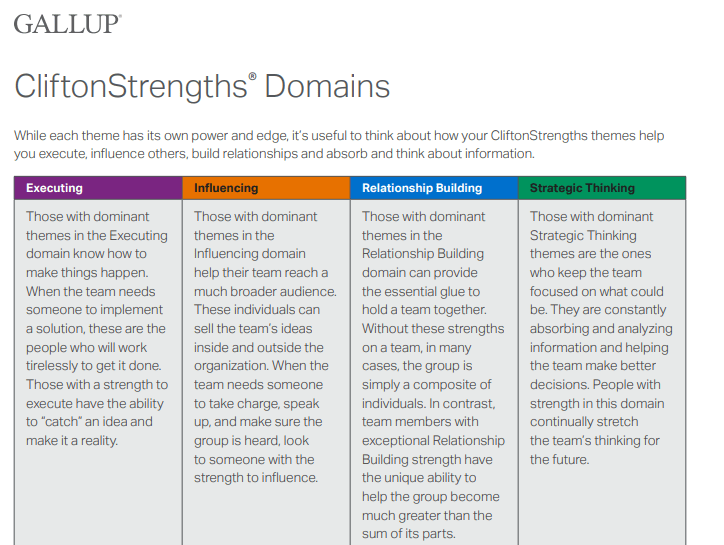 GALLUP®

CliftonStrengths® Domains

While each theme has its own power and edge, it's useful to think about how your CliftonStrengths themes help you execute, influence others, build relationships and absorb and think about information.

| Executing | Influencing | Relationship Building | Strategic Thinking |
|---|---|---|---|
| Those with dominant themes in the Executing domain know how to make things happen. When the team needs someone to implement a solution, these are the people who will work tirelessly to get it done. Those with a strength to execute have the ability to "catch" an idea and make it a reality. | Those with dominant themes in the Influencing domain help their team reach a much broader audience. These individuals can sell the team's ideas inside and outside the organization. When the team needs someone to take charge, speak up, and make sure the group is heard, look to someone with the strength to influence. | Those with dominant themes in the Relationship Building domain can provide the essential glue to hold a team together. Without these strengths on a team, in many cases, the group is simply a composite of individuals. In contrast, team members with exceptional Relationship Building strength have the unique ability to help the group become much greater than the sum of its parts. | Those with dominant Strategic Thinking themes are the ones who keep the team focused on what could be. They are constantly absorbing and analyzing information and helping the team make better decisions. People with strength in this domain continually stretch the team's thinking for the future. |